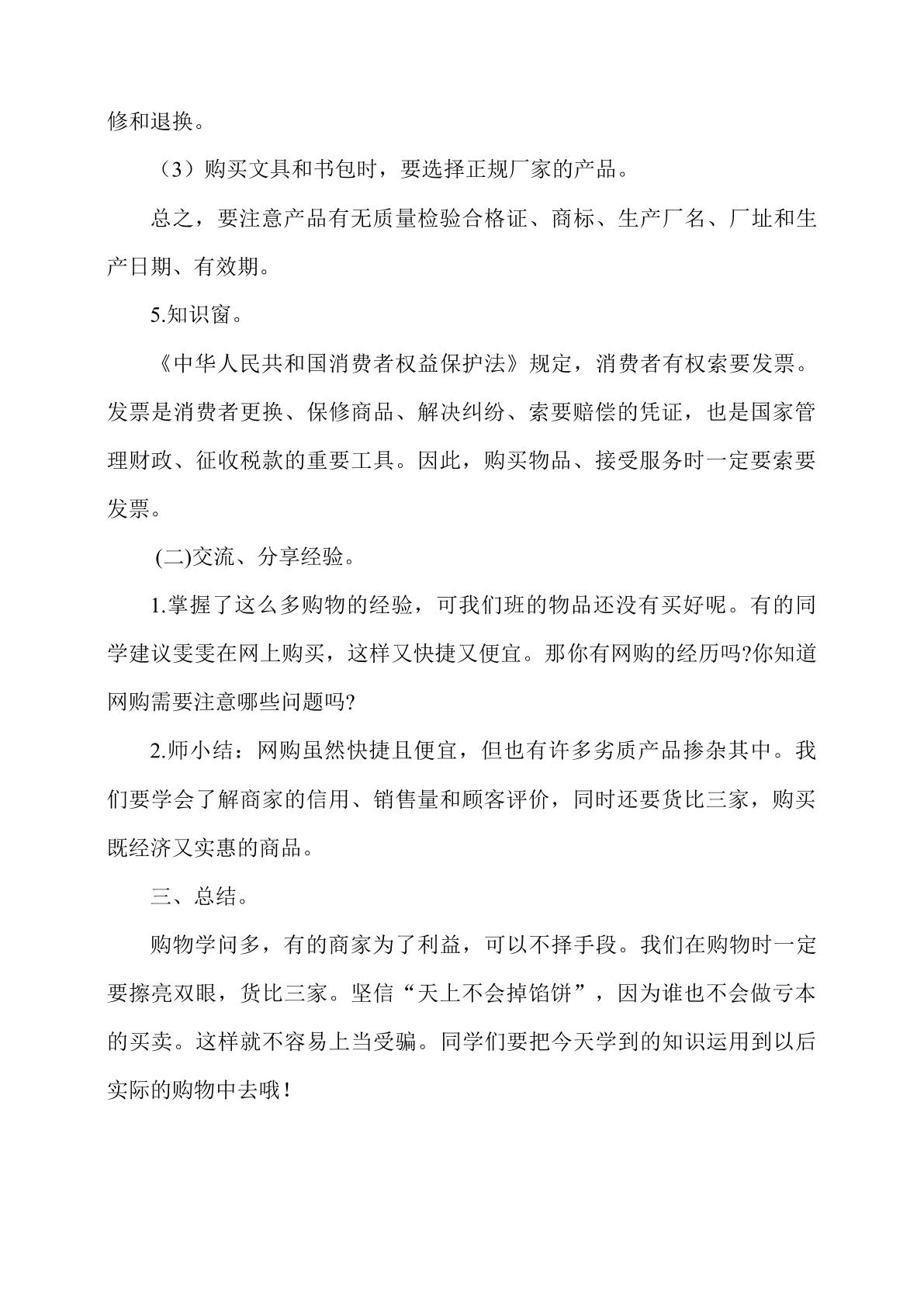 修和退换。

（3）购买文具和书包时，要选择正规厂家的产品。

总之，要注意产品有无质量检验合格证、商标、生产厂名、厂址和生产日期、有效期。

5.知识窗。

《中华人民共和国消费者权益保护法》规定，消费者有权索要发票。发票是消费者更换、保修商品、解决纠纷、索要赔偿的凭证，也是国家管理财政、征收税款的重要工具。因此，购买物品、接受服务时一定要索要发票。

(二)交流、分享经验。

1.掌握了这么多购物的经验，可我们班的物品还没有买好呢。有的同学建议雯雯在网上购买，这样又快捷又便宜。那你有网购的经历吗?你知道网购需要注意哪些问题吗?

2.师小结：网购虽然快捷且便宜，但也有许多劣质产品掺杂其中。我们要学会了解商家的信用、销售量和顾客评价，同时还要货比三家，购买既经济又实惠的商品。

三、总结。

购物学问多，有的商家为了利益，可以不择手段。我们在购物时一定要擦亮双眼，货比三家。坚信“天上不会掉馅饼”，因为谁也不会做亏本的买卖。这样就不容易上当受骗。同学们要把今天学到的知识运用到以后实际的购物中去哦！